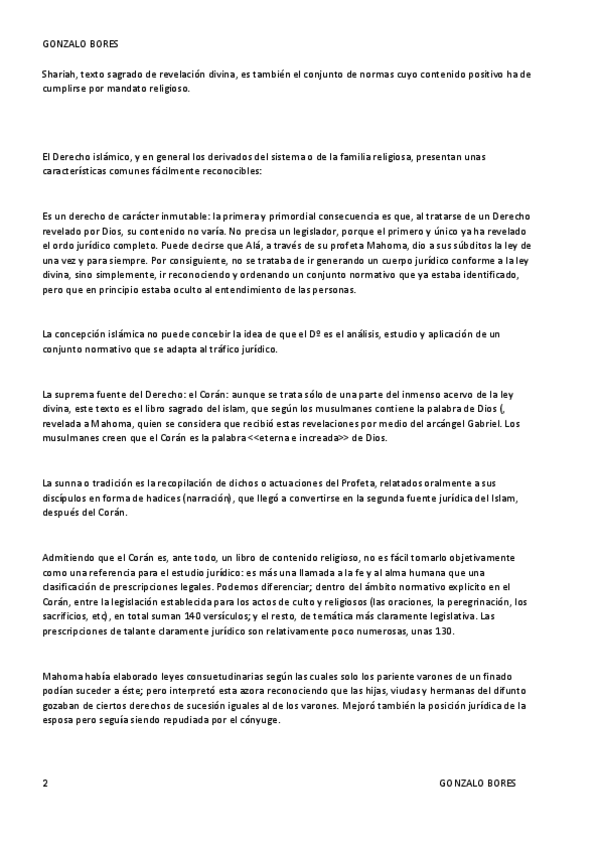 GONZALO BORES

Shariah, texto sagrado de revelación divina, es también el conjunto de normas cuyo contenido positivo ha de cumplirse por mandato religioso.

El Derecho islámico, y en general los derivados del sistema o de la familia religiosa, presentan unas características comunes fácilmente reconocibles:

Es un derecho de carácter inmutable: la primera y primordial consecuencia es que, al tratarse de un Derecho revelado por Dios, su contenido no varía. No precisa un legislador, porque el primero y único ya ha revelado el ordo jurídico completo. Puede decirse que Alá, a través de su profeta Mahoma, dio a sus súbditos la ley de una vez y para siempre. Por consiguiente, no se trataba de ir generando un cuerpo jurídico conforme a la ley divina, sino simplemente, ir reconociendo y ordenando un conjunto normativo que ya estaba identificado, pero que en principio estaba oculto al entendimiento de las personas.

La concepción islámica no puede concebir la idea de que el Dº es el análisis, estudio y aplicación de un conjunto normativo que se adapta al tráfico jurídico.

La suprema fuente del Derecho: el Corán: aunque se trata sólo de una parte del inmenso acervo de la ley divina, este texto es el libro sagrado del islam, que según los musulmanes contiene la palabra de Dios (, revelada a Mahoma, quien se considera que recibió estas revelaciones por medio del arcángel Gabriel. Los musulmanes creen que el Corán es la palabra <<eterna e increada>> de Dios.

La sunna o tradición es la recopilación de dichos o actuaciones del Profeta, relatados oralmente a sus discípulos en forma de hadices (narración), que llegó a convertirse en la segunda fuente jurídica del Islam, después del Corán.

Admitiendo que el Corán es, ante todo, un libro de contenido religioso, no es fácil tomarlo objetivamente como una referencia para el estudio jurídico: es más una llamada a la fe y al alma humana que una clasificación de prescripciones legales. Podemos diferenciar; dentro del ámbito normativo explícito en el Corán, entre la legislación establecida para los actos de culto y religiosos (las oraciones, la peregrinación, los sacrificios, etc), en total suman 140 versículos; y el resto, de temática más claramente legislativa. Las prescripciones de talante claramente jurídico son relativamente poco numerosas, unas 130.

Mahoma había elaborado leyes consuetudinarias según las cuales solo los pariente varones de un finado podían suceder a éste; pero interpretó esta azora reconociendo que las hijas, viudas y hermanas del difunto gozaban de ciertos derechos de sucesión iguales al de los varones. Mejoró también la posición jurídica de la esposa pero seguía siendo repudiada por el cónyuge.

2 GONZALO BORES